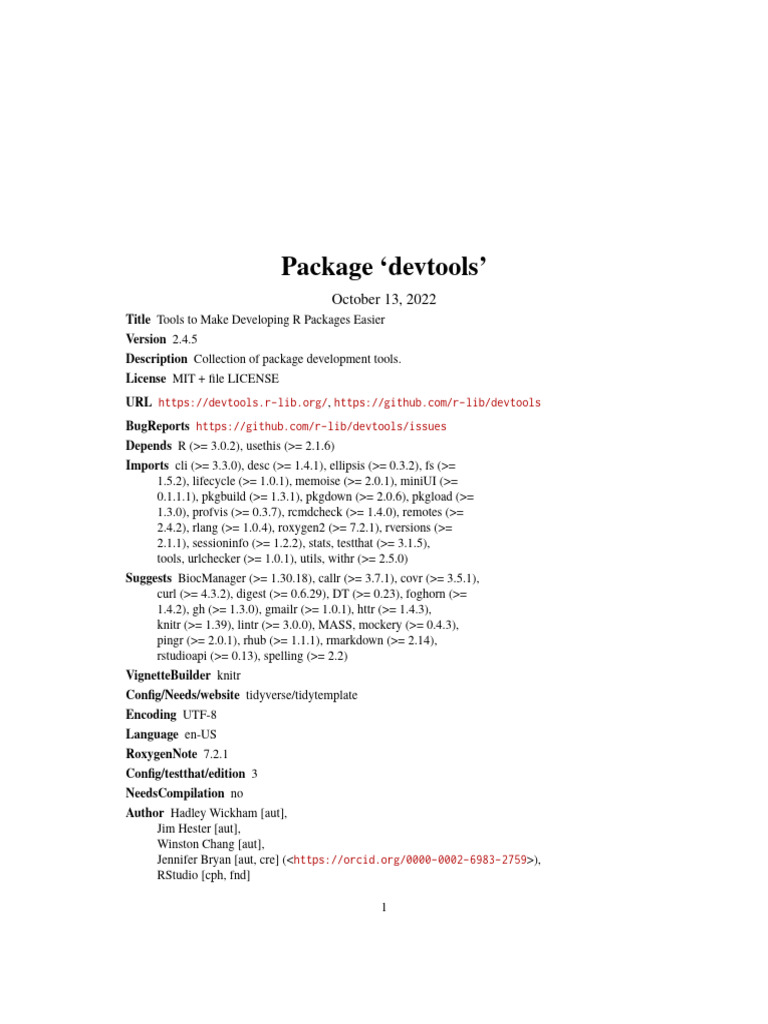 Package ‘devtools’

October 13, 2022

Title Tools to Make Developing R Packages Easier

Version 2.4.5

Description Collection of package development tools.

License MIT + file LICENSE

URL https://devtools.r-lib.org/, https://github.com/r-lib/devtools

BugReports https://github.com/r-lib/devtools/issues

Depends R (>= 3.0.2), usethis (>= 2.1.6)

Imports cli (>= 3.3.0), desc (>= 1.4.1), ellipsis (>= 0.3.2), fs (>= 1.5.2), lifecycle (>= 1.0.1), memoise (>= 2.0.1), miniUI (>= 0.1.1.1), pkgbuild (>= 1.3.1), pkgdown (>= 2.0.6), pkgload (>= 1.3.0), profvis (>= 0.3.7), rcmdcheck (>= 1.4.0), remotes (>= 2.4.2), rlang (>= 1.0.4), roxygen2 (>= 7.2.1), rversions (>= 2.1.1), sessioninfo (>= 1.2.2), stats, testthat (>= 3.1.5), tools, urlchecker (>= 1.0.1), utils, withr (>= 2.5.0)

Suggests BiocManager (>= 1.30.18), callr (>= 3.7.1), covr (>= 3.5.1), curl (>= 4.3.2), digest (>= 0.6.29), DT (>= 0.23), foghorn (>= 1.4.2), gh (>= 1.3.0), gmailr (>= 1.0.1), httr (>= 1.4.3), knitr (>= 1.39), lintr (>= 3.0.0), MASS, mockery (>= 0.4.3), pingr (>= 2.0.1), rhub (>= 1.1.1), rmarkdown (>= 2.14), rstudioapi (>= 0.13), spelling (>= 2.2)

VignetteBuilder knitr

Config/Needs/website tidyverse/tidytemplate

Encoding UTF-8

Language en-US

RoxygenNote 7.2.1

Config/testthat/edition 3

NeedsCompilation no

Author Hadley Wickham [aut],
Jim Hester [aut],
Winston Chang [aut],
Jennifer Bryan [aut, cre] (<https://orcid.org/0000-0002-6983-2759>),
RStudio [cph, fnd]

1